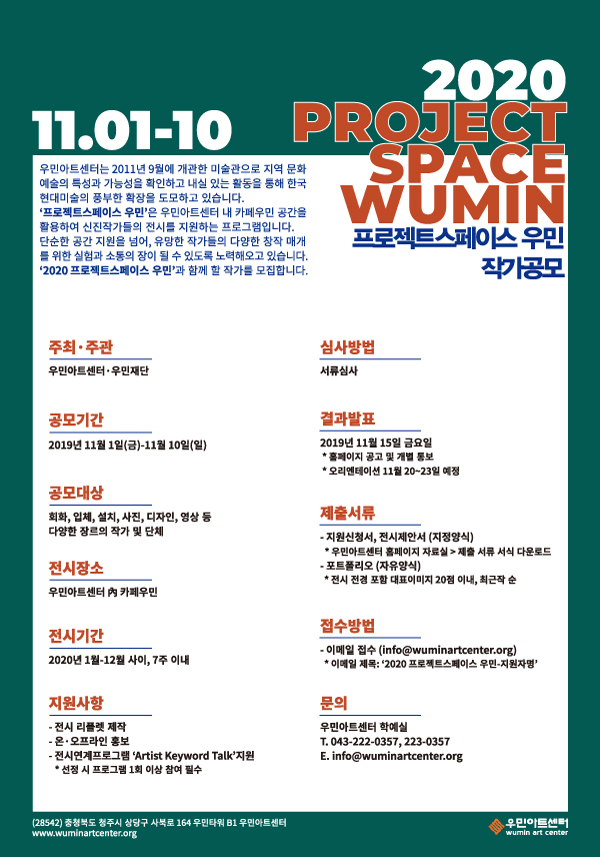 11.01-10

2020
PROJECT
SPACE
WUMIN
프로젝트스페이스 우민
작가공모

우민아트센터는 2011년 9월에 개관한 미술관으로 지역 문화 예술의 특성과 가능성을 확인하고 내실 있는 활동을 통해 한국 현대미술의 풍부한 확장을 도모하고 있습니다.
'프로젝트스페이스 우민'은 우민아트센터 내 카페우민 공간을 활용하여 신진작가들의 전시를 지원하는 프로그램입니다.
단순한 공간 지원을 넘어, 유망한 작가들의 다양한 창작 매개를 위한 실험과 소통의 장이 될 수 있도록 노력해오고 있습니다.
'2020 프로젝트스페이스 우민'과 함께 할 작가를 모집합니다.

주최·주관
우민아트센터·우민재단

공모기간
2019년 11월 1일(금)-11월 10일(일)

공모대상
회화, 입체, 설치, 사진, 디자인, 영상 등 다양한 장르의 작가 및 단체

전시장소
우민아트센터 內 카페우민

전시기간
2020년 1월-12월 사이, 7주 이내

지원사항
- 전시 리플렛 제작
- 온·오프라인 홍보
- 전시연계프로그램 'Artist Keyword Talk'지원
* 선정 시 프로그램 1회 이상 참여 필수

심사방법
서류심사

결과발표
2019년 11월 15일 금요일
* 홈페이지 공고 및 개별 통보
* 오리엔테이션 11월 20~23일 예정

제출서류
- 지원신청서, 전시제안서 (지정양식)
* 우민아트센터 홈페이지 자료실 > 제출 서류 서식 다운로드
- 포트폴리오 (자유양식)
* 전시 전경 포함 대표이미지 20점 이내, 최근작 순

접수방법
- 이메일 접수 (info@wuminartcenter.org)
* 이메일 제목: '2020 프로젝트스페이스 우민-지원자명'

문의
우민아트센터 학예실
T. 043-222-0357, 223-0357
E. info@wuminartcenter.org

(28542) 충청북도 청주시 상당구 사북로 164 우민타워 B1 우민아트센터
www.wuminartcenter.org

우민아트센터
wumin art center